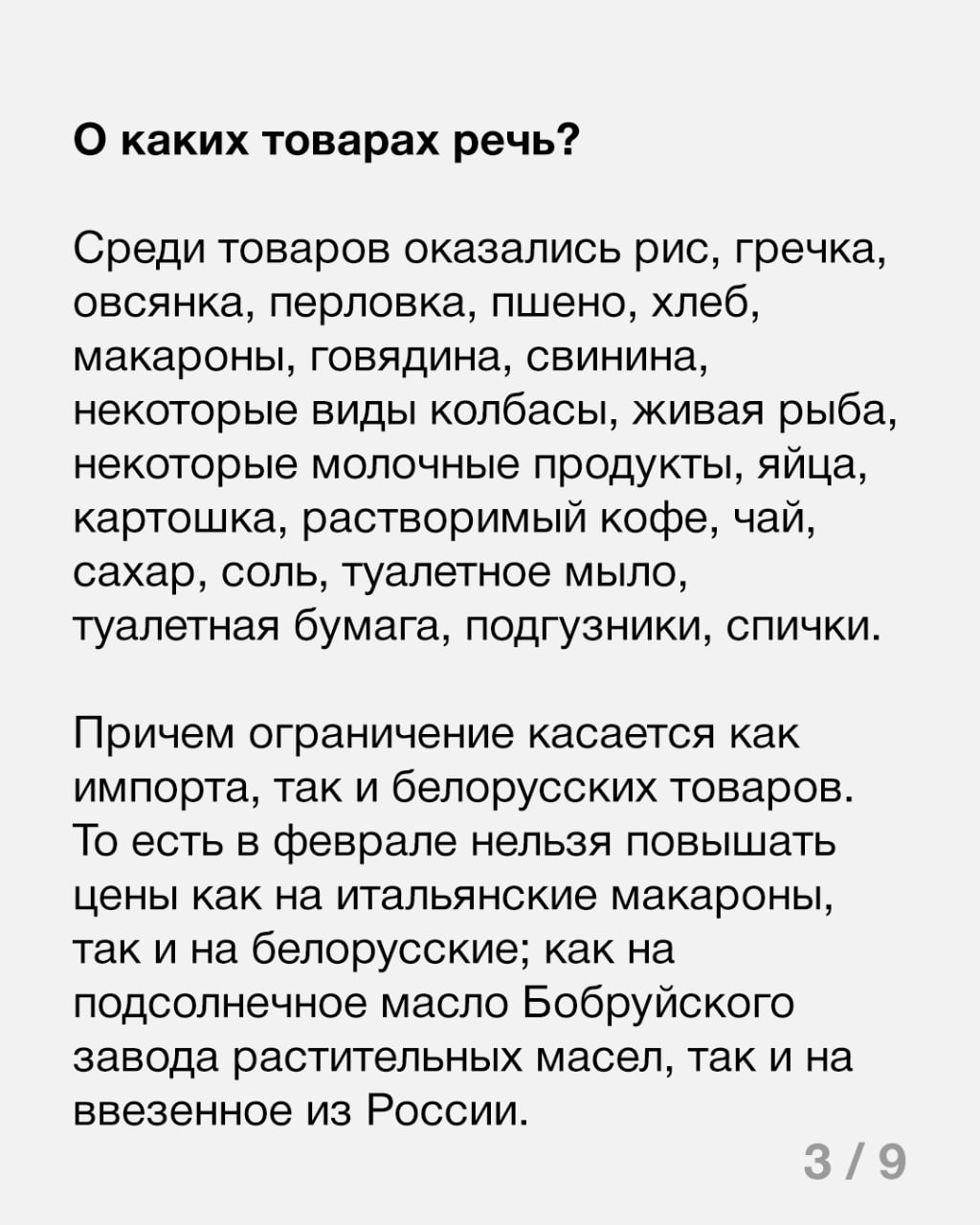 О каких товарах речь?

Среди товаров оказались рис, гречка, овсянка, перловка, пшено, хлеб, макароны, говядина, свинина, некоторые виды колбасы, живая рыба, некоторые молочные продукты, яйца, картошка, растворимый кофе, чай, сахар, соль, туалетное мыло, туалетная бумага, подгузники, спички.

Причем ограничение касается как импорта, так и белорусских товаров. То есть в феврале нельзя повышать цены как на итальянские макароны, так и на белорусские; как на подсолнечное масло Бобруйского завода растительных масел, так и на ввезенное из России.

3 / 9